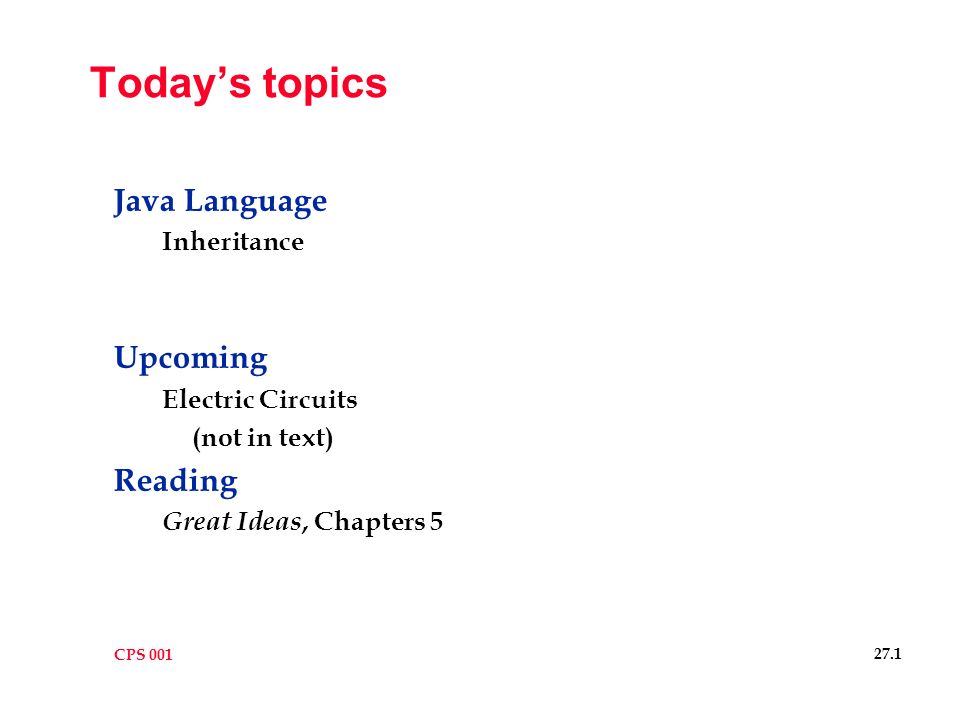 Today’s topics

Java Language
Inheritance

Upcoming
Electric Circuits
(not in text)

Reading
Great Ideas, Chapters 5

CPS 001

27.1